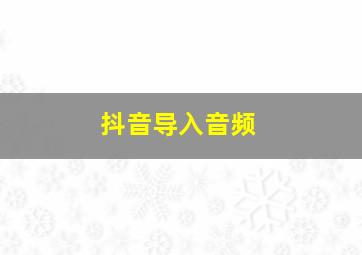 抖音导入音频